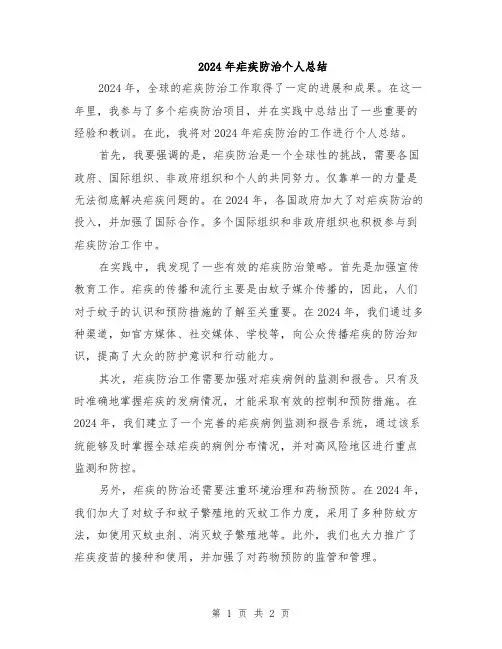 2024年疟疾防治个人总结

2024年，全球的疟疾防治工作取得了一定的进展和成果。在这一年里，我参与了多个疟疾防治项目，并在实践中总结出了一些重要的经验和教训。在此，我将对2024年疟疾防治的工作进行个人总结。

首先，我要强调的是，疟疾防治是一个全球性的挑战，需要各国政府、国际组织、非政府组织和个人的共同努力。仅靠单一的力量是无法彻底解决疟疾问题的。在2024年，各国政府加大了对疟疾防治的投入，并加强了国际合作。多个国际组织和非政府组织也积极参与到疟疾防治工作中。

在实践中，我发现了一些有效的疟疾防治策略。首先是加强宣传教育工作。疟疾的传播和流行主要是由蚊子媒介传播的，因此，人们对于蚊子的认识和预防措施的了解至关重要。在2024年，我们通过多种渠道，如官方媒体、社交媒体、学校等，向公众传播疟疾的防治知识，提高了大众的防护意识和行动能力。

其次，疟疾防治工作需要加强对疟疾病例的监测和报告。只有及时准确地掌握疟疾的发病情况，才能采取有效的控制和预防措施。在2024年，我们建立了一个完善的疟疾病例监测和报告系统，通过该系统能够及时掌握全球疟疾的病例分布情况，并对高风险地区进行重点监测和防控。

另外，疟疾的防治还需要注重环境治理和药物预防。在2024年，我们加大了对蚊子和蚊子繁殖地的灭蚊工作力度，采用了多种防蚊方法，如使用灭蚊虫剂、消灭蚊子繁殖地等。此外，我们也大力推广了疟疾疫苗的接种和使用，并加强了对药物预防的监管和管理。

第 1 页 共 2 页